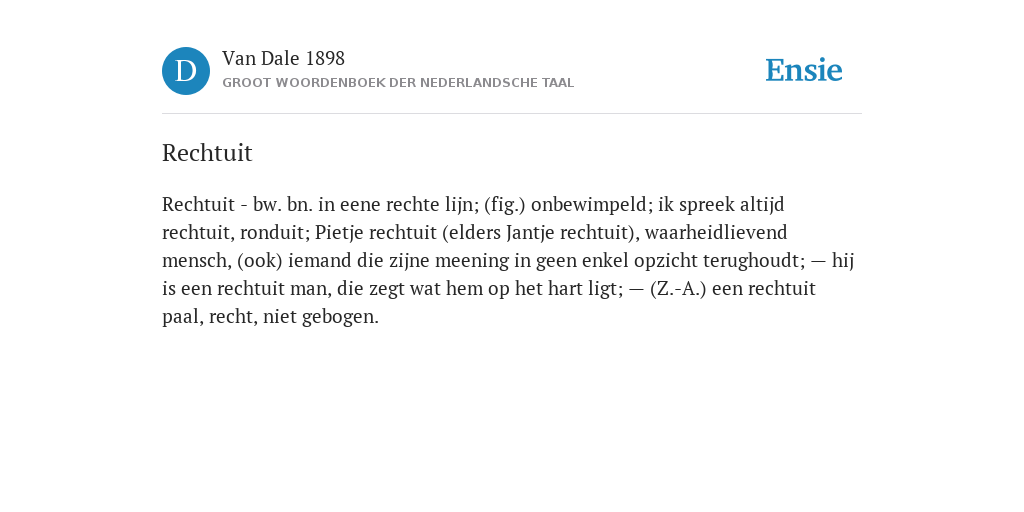 D

Van Dale 1898
GROOT WOORDENBOEK DER NEDERLANDSCHE TAAL

Ensie

Rechtuit

Rechtuit - bw. bn. in eene rechte lijn; (fig.) onbewimpeld; ik spreek altijd rechtuit, ronduit; Pietje rechtuit (elders Jantje rechtuit), waarheidlievend mensch, (ook) iemand die zijne meening in geen enkel opzicht terughoudt; — hij is een rechtuit man, die zegt wat hem op het hart ligt; — (Z.-A.) een rechtuit paal, recht, niet gebogen.